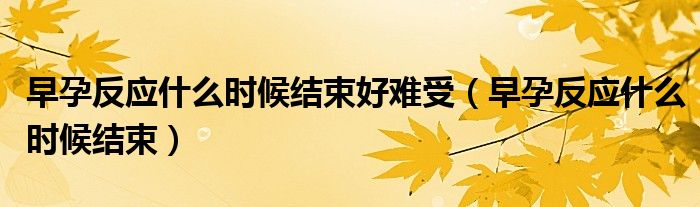 早孕反应什么时候结束好难受（早孕反应什么时候结束）